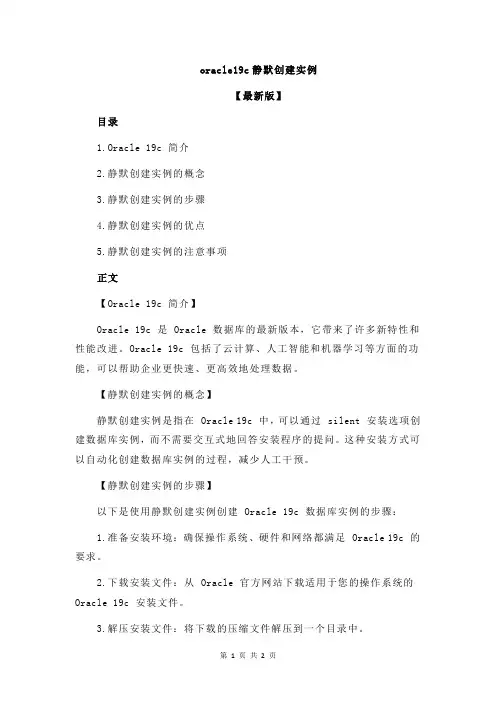 oracle19c 静默创建实例

【最新版】

目录

1.Oracle 19c 简介

2.静默创建实例的概念

3.静默创建实例的步骤

4.静默创建实例的优点

5.静默创建实例的注意事项

正文

【Oracle 19c 简介】

Oracle 19c 是 Oracle 数据库的最新版本，它带来了许多新特性和性能改进。Oracle 19c 包括了云计算、人工智能和机器学习等方面的功能，可以帮助企业更快速、更高效地处理数据。

【静默创建实例的概念】

静默创建实例是指在 Oracle 19c 中，可以通过 silent 安装选项创建数据库实例，而不需要交互式地回答安装程序的提问。这种安装方式可以自动化创建数据库实例的过程，减少人工干预。

【静默创建实例的步骤】

以下是使用静默创建实例创建 Oracle 19c 数据库实例的步骤：

1.准备安装环境：确保操作系统、硬件和网络都满足 Oracle 19c 的要求。

2.下载安装文件：从 Oracle 官方网站下载适用于您的操作系统的 Oracle 19c 安装文件。

3.解压安装文件：将下载的压缩文件解压到一个目录中。

第 1 页 共 2 页